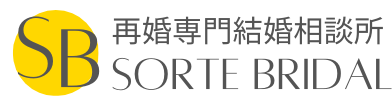 SB
再婚専門結婚相談所
SORTE BRIDAL